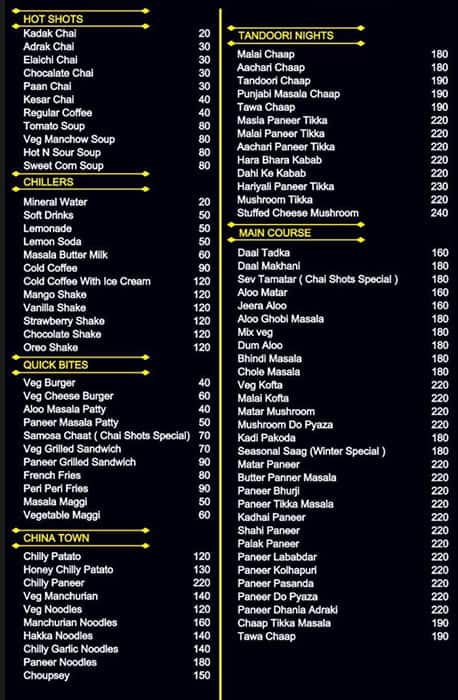 HOT SHOTS

| | |
|---|---|
| Kadak Chai | 20 |
| Adrak Chai | 30 |
| Elaichi Chai | 30 |
| Chocalate Chai | 30 |
| Paan Chai | 30 |
| Kesar Chai | 40 |
| Regular Coffee | 40 |
| Tomato Soup | 80 |
| Veg Manchow Soup | 80 |
| Hot N Sour Soup | 80 |
| Sweet Corn Soup | 80 |

CHILLERS

| | |
|---|---|
| Mineral Water | 20 |
| Soft Drinks | 50 |
| Lemonade | 50 |
| Lemon Soda | 50 |
| Masala Butter Milk | 60 |
| Cold Coffee | 90 |
| Cold Coffee With Ice Cream | 120 |
| Mango Shake | 120 |
| Vanilla Shake | 120 |
| Strawberry Shake | 120 |
| Chocolate Shake | 120 |
| Oreo Shake | 120 |

QUICK BITES

| | |
|---|---|
| Veg Burger | 40 |
| Veg Cheese Burger | 60 |
| Aloo Masala Patty | 40 |
| Paneer Masala Patty | 50 |
| Samosa Chaat ( Chai Shots Special) | 70 |
| Veg Grilled Sandwich | 70 |
| Paneer Grilled Sandwich | 90 |
| French Fries | 80 |
| Peri Peri Fries | 90 |
| Masala Maggi | 50 |
| Vegetable Maggi | 60 |

CHINA TOWN

| | |
|---|---|
| Chilly Patato | 120 |
| Honey Chilly Patato | 130 |
| Chilly Paneer | 220 |
| Veg Manchurian | 140 |
| Veg Noodles | 120 |
| Manchurian Noodles | 160 |
| Hakka Noodles | 140 |
| Chilly Garlic Noodles | 140 |
| Paneer Noodles | 180 |
| Choupsey | 150 |

TANDOORI NIGHTS

| | |
|---|---|
| Malai Chaap | 180 |
| Aachari Chaap | 180 |
| Tandoori Chaap | 190 |
| Punjabi Masala Chaap | 190 |
| Tawa Chaap | 190 |
| Masla Paneer Tikka | 220 |
| Malai Paneer Tikka | 220 |
| Aachari Paneer Tikka | 220 |
| Hara Bhara Kabab | 220 |
| Dahi Ke Kabab | 220 |
| Hariyali Paneer Tikka | 230 |
| Mushroom Tikka | 220 |
| Stuffed Cheese Mushroom | 240 |

MAIN COURSE

| | |
|---|---|
| Daal Tadka | 160 |
| Daal Makhani | 180 |
| Sev Tamatar ( Chai Shots Special ) | 180 |
| Aloo Matar | 160 |
| Jeera Aloo | 160 |
| Aloo Ghobi Masala | 180 |
| Mix veg | 180 |
| Dum Aloo | 180 |
| Bhindi Masala | 180 |
| Chole Masala | 180 |
| Veg Kofta | 220 |
| Malai Kofta | 220 |
| Matar Mushroom | 220 |
| Mushroom Do Pyaza | 220 |
| Kadi Pakoda | 180 |
| Seasonal Saag (Winter Special ) | 180 |
| Matar Paneer | 220 |
| Butter Panner Masala | 220 |
| Paneer Bhurji | 220 |
| Paneer Tikka Masala | 220 |
| Kadhai Paneer | 220 |
| Shahi Paneer | 220 |
| Palak Paneer | 220 |
| Paneer Lababdar | 220 |
| Paneer Kolhapuri | 220 |
| Paneer Pasanda | 220 |
| Paneer Do Pyaza | 220 |
| Paneer Dhania Adraki | 220 |
| Chaap Tikka Masala | 190 |
| Tawa Chaap | 190 |